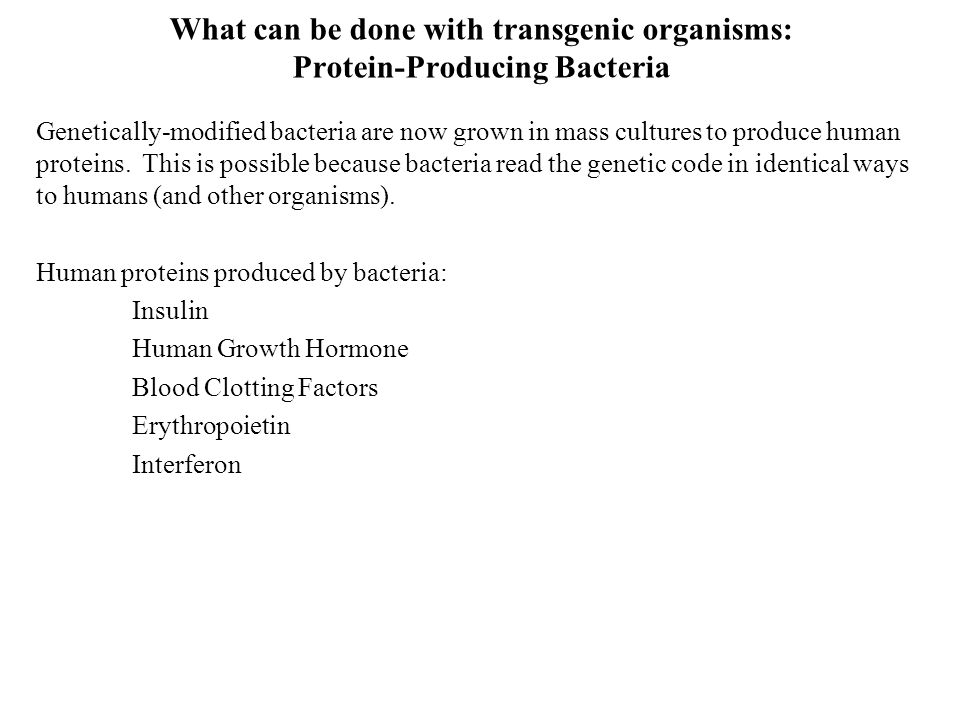 What can be done with transgenic organisms:
Protein-Producing Bacteria

Genetically-modified bacteria are now grown in mass cultures to produce human proteins. This is possible because bacteria read the genetic code in identical ways to humans (and other organisms).

Human proteins produced by bacteria:
Insulin
Human Growth Hormone
Blood Clotting Factors
Erythropoietin
Interferon